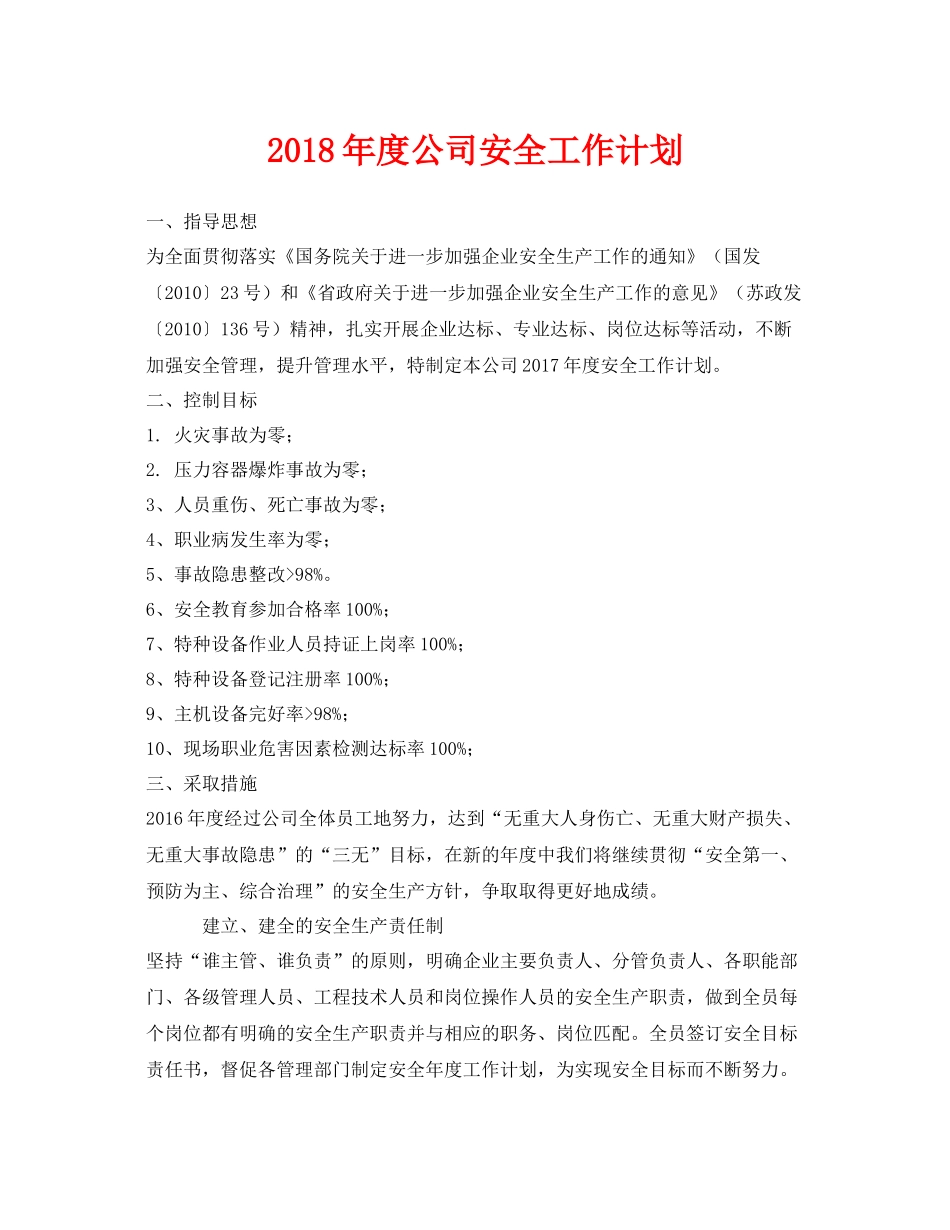 2018年度公司安全工作计划

一、指导思想

为全面贯彻落实《国务院关于进一步加强企业安全生产工作的通知》（国发〔2010〕23号）和《省政府关于进一步加强企业安全生产工作的意见》（苏政发〔2010〕136号）精神，扎实开展企业达标、专业达标、岗位达标等活动，不断加强安全管理，提升管理水平，特制定本公司2017年度安全工作计划。

二、控制目标

1. 火灾事故为零；

2. 压力容器爆炸事故为零；

3、人员重伤、死亡事故为零；

4、职业病发生率为零；

5、事故隐患整改>98%。

6、安全教育参加合格率100%；

7、特种设备作业人员持证上岗率100%；

8、特种设备登记注册率100%；

9、主机设备完好率>98%；

10、现场职业危害因素检测达标率100%；

三、采取措施

2016年度经过公司全体员工地努力，达到“无重大人身伤亡、无重大财产损失、无重大事故隐患”的“三无”目标，在新的年度中我们将继续贯彻“安全第一、预防为主、综合治理”的安全生产方针，争取取得更好地成绩。

建立、建全的安全生产责任制

坚持“谁主管、谁负责”的原则，明确企业主要负责人、分管负责人、各职能部门、各级管理人员、工程技术人员和岗位操作人员的安全生产职责，做到全员每个岗位都有明确的安全生产职责并与相应的职务、岗位匹配。全员签订安全目标责任书，督促各管理部门制定安全年度工作计划，为实现安全目标而不断努力。